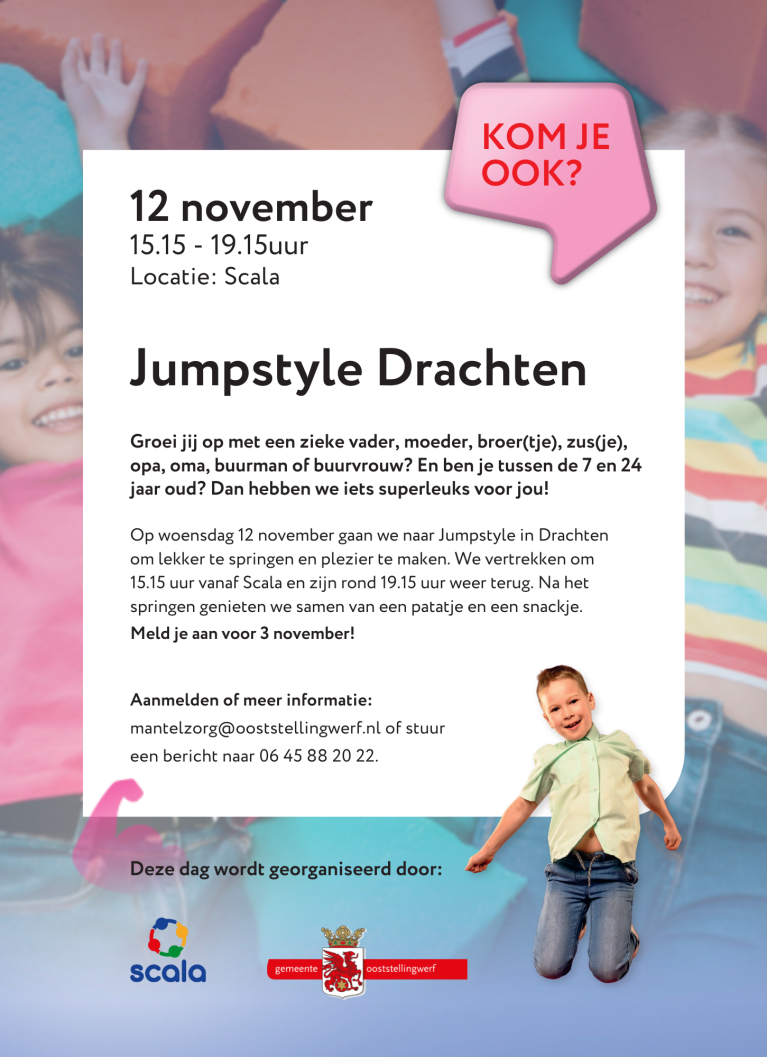 KOM JE OOK?

12 november
15.15 - 19.15uur
Locatie: Scala

Jumpstyle Drachten

Groei jij op met een zieke vader, moeder, broer(tje), zus(je), opa, oma, buurman of buurvrouw? En ben je tussen de 7 en 24 jaar oud? Dan hebben we iets superleuks voor jou!

Op woensdag 12 november gaan we naar Jumpstyle in Drachten om lekker te springen en plezier te maken. We vertrekken om 15.15 uur vanaf Scala en zijn rond 19.15 uur weer terug. Na het springen genieten we samen van een patatje en een snackje.
Meld je aan voor 3 november!

Aanmelden of meer informatie:
mantelzorg@ooststellingwerf.nl of stuur een bericht naar 06 45 88 20 22.

Deze dag wordt georganiseerd door:

scala

gemeente ooststellingwerf